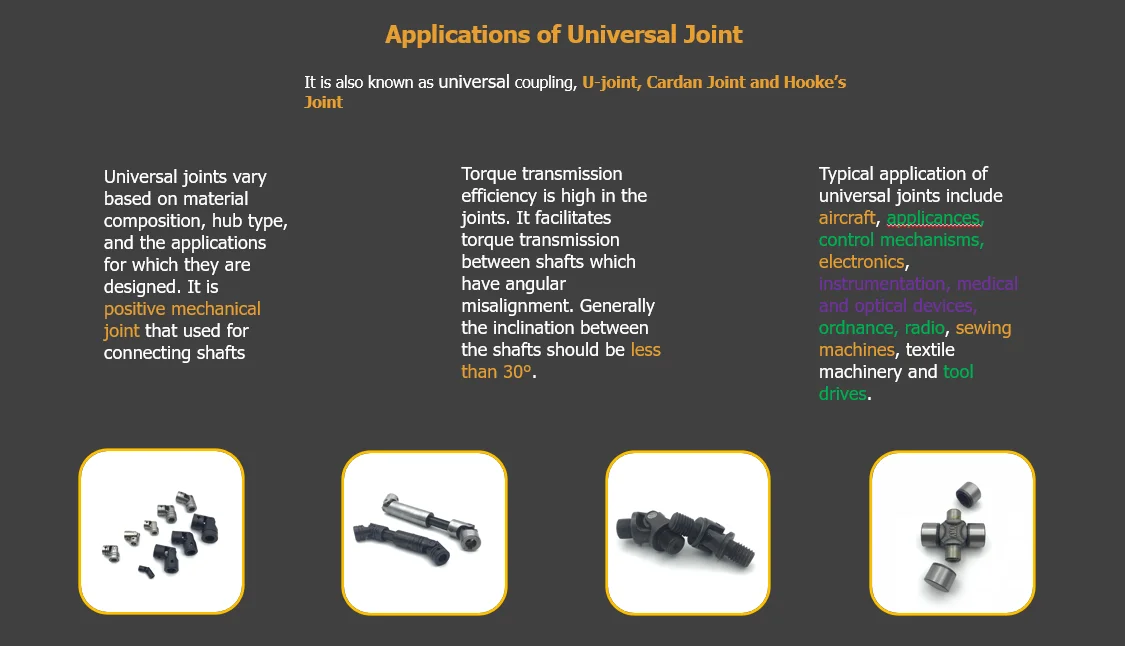 Applications of Universal Joint

It is also known as universal coupling, U-joint, Cardan Joint and Hooke's Joint

Universal joints vary based on material composition, hub type, and the applications for which they are designed. It is positive mechanical joint that used for connecting shafts

Torque transmission efficiency is high in the joints. It facilitates torque transmission between shafts which have angular misalignment. Generally the inclination between the shafts should be less than 30°.

Typical application of universal joints include aircraft, applicances, control mechanisms, electronics, instrumentation, medical and optical devices, ordnance, radio, sewing machines, textile machinery and tool drives.